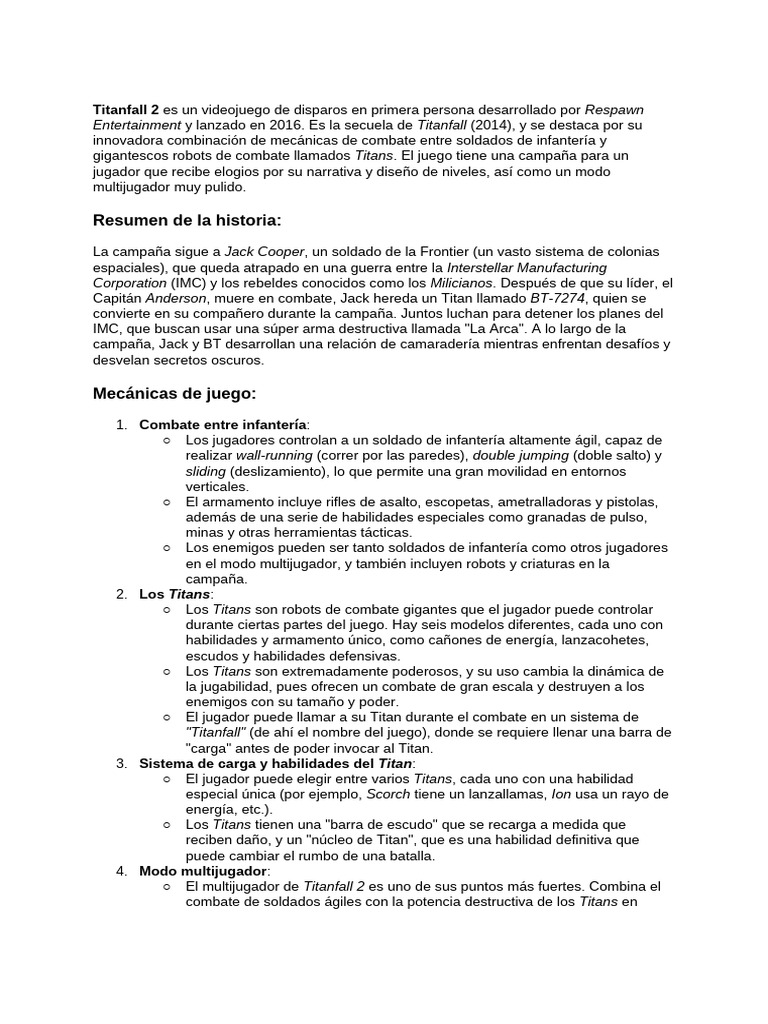 Titanfall 2 es un videojuego de disparos en primera persona desarrollado por Respawn Entertainment y lanzado en 2016. Es la secuela de Titanfall (2014), y se destaca por su innovadora combinación de mecánicas de combate entre soldados de infantería y gigantescos robots de combate llamados Titans. El juego tiene una campaña para un jugador que recibe elogios por su narrativa y diseño de niveles, así como un modo multijugador muy pulido.

Resumen de la historia:

La campaña sigue a Jack Cooper, un soldado de la Frontier (un vasto sistema de colonias espaciales), que queda atrapado en una guerra entre la Interstellar Manufacturing Corporation (IMC) y los rebeldes conocidos como los Milicianos. Después de que su líder, el Capitán Anderson, muere en combate, Jack hereda un Titan llamado BT-7274, quien se convierte en su compañero durante la campaña. Juntos luchan para detener los planes del IMC, que buscan usar una súper arma destructiva llamada "La Arca". A lo largo de la campaña, Jack y BT desarrollan una relación de camaradería mientras enfrentan desafíos y desvelan secretos oscuros.

Mecánicas de juego:

1. Combate entre infantería:
○ Los jugadores controlan a un soldado de infantería altamente ágil, capaz de realizar wall-running (correr por las paredes), double jumping (doble salto) y sliding (deslizamiento), lo que permite una gran movilidad en entornos verticales.
○ El armamento incluye rifles de asalto, escopetas, ametralladoras y pistolas, además de una serie de habilidades especiales como granadas de pulso, minas y otras herramientas tácticas.
○ Los enemigos pueden ser tanto soldados de infantería como otros jugadores en el modo multijugador, y también incluyen robots y criaturas en la campaña.
2. Los Titans:
○ Los Titans son robots de combate gigantes que el jugador puede controlar durante ciertas partes del juego. Hay seis modelos diferentes, cada uno con habilidades y armamento único, como cañones de energía, lanzacohetes, escudos y habilidades defensivas.
○ Los Titans son extremadamente poderosos, y su uso cambia la dinámica de la jugabilidad, pues ofrecen un combate de gran escala y destruyen a los enemigos con su tamaño y poder.
○ El jugador puede llamar a su Titan durante el combate en un sistema de "Titanfall" (de ahí el nombre del juego), donde se requiere llenar una barra de "carga" antes de poder invocar al Titan.
3. Sistema de carga y habilidades del Titan:
○ El jugador puede elegir entre varios Titans, cada uno con una habilidad especial única (por ejemplo, Scorch tiene un lanzallamas, Ion usa un rayo de energía, etc.).
○ Los Titans tienen una "barra de escudo" que se recarga a medida que reciben daño, y un "núcleo de Titan", que es una habilidad definitiva que puede cambiar el rumbo de una batalla.
4. Modo multijugador:
○ El multijugador de Titanfall 2 es uno de sus puntos más fuertes. Combina el combate de soldados ágiles con la potencia destructiva de los Titans en